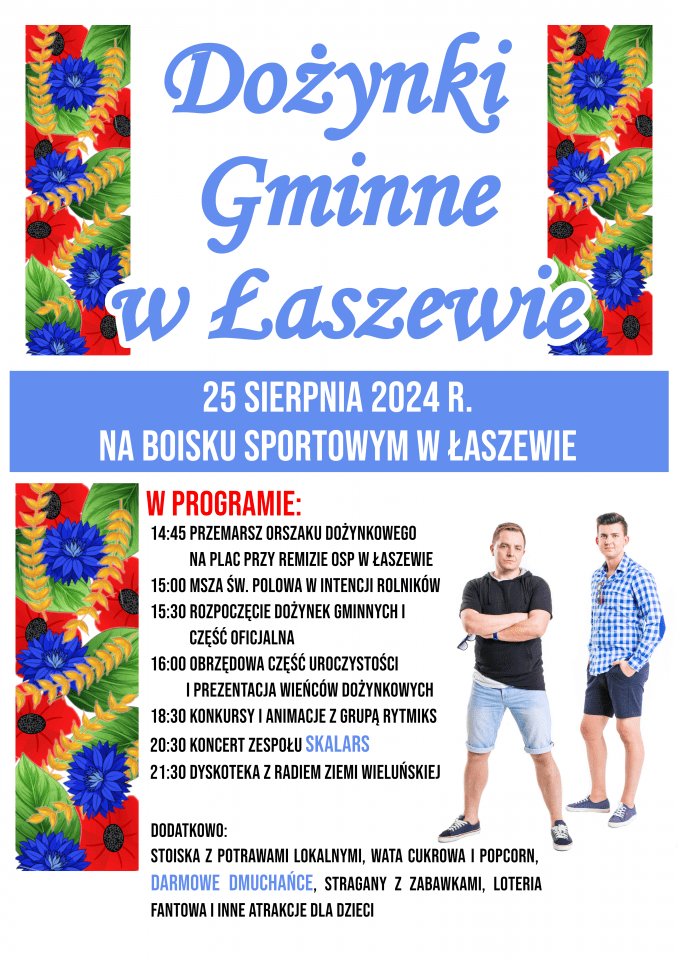 Dożynki Gminne w Łaszewie

25 SIERPNIA 2024 R.
NA BOISKU SPORTOWYM W ŁASZEWIE

W PROGRAMIE:

14:45 PRZEMARSZ ORSZAKU DOŻYNKOWEGO NA PLAC PRZY REMIZIE OSP W ŁASZEWIE
15:00 MSZA ŚW. POLOWA W INTENCJI ROLNIKÓW
15:30 ROZPOCZĘCIE DOŻYNEK GMINNYCH I CZĘŚĆ OFICJALNA
16:00 OBRZĘDOWA CZĘŚĆ UROCZYSTOŚCI I PREZENTACJA WIEŃCÓW DOŻYNKOWYCH
18:30 KONKURSY I ANIMACJE Z GRUPĄ RYTMIKS
20:30 KONCERT ZESPOŁU SKALARS
21:30 DYSKOTEKA Z RADIEM ZIEMI WIELUŃSKIEJ

DODATKOWO:
STOISKA Z POTRAWAMI LOKALNYMI, WATA CUKROWA I POPCORN, DARMOWE DMUCHAŃCE, STRAGANY Z ZABAWKAMI, LOTERIA FANTOWA I INNE ATRAKCJE DLA DZIECI